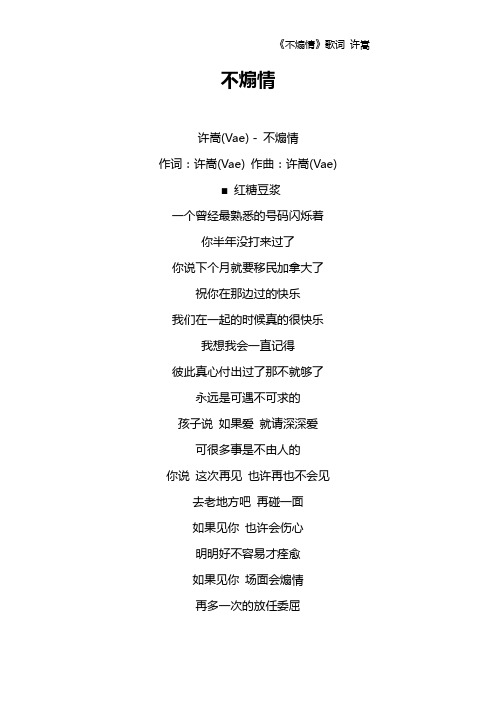 《不煽情》歌词 许嵩

不煽情

许嵩(Vae) - 不煽情

作词：许嵩(Vae) 作曲：许嵩(Vae)

■ 红糖豆浆

一个曾经最熟悉的号码闪烁着

你半年没打来过了

你说下个月就要移民加拿大了

祝你在那边过的快乐

我们在一起的时候真的很快乐

我想我会一直记得

彼此真心付出过了那不就够了

永远是可遇不可求的

孩子说 如果爱 就请深深爱

可很多事是不由人的

你说 这次再见 也许再也不会见

去老地方吧 再碰一面

如果见你 也许会伤心

明明好不容易才痊愈

如果见你 场面会煽情

再多一次的放任委屈